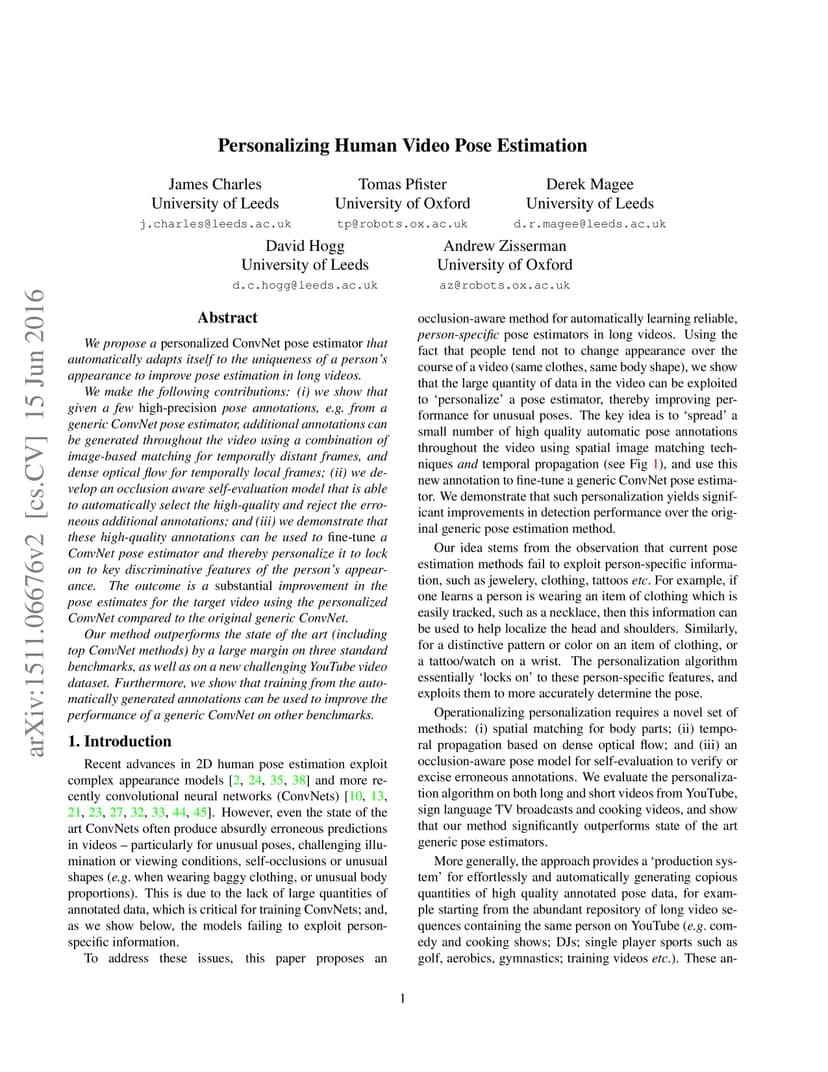 Personalizing Human Video Pose Estimation

James Charles
University of Leeds
j.charles@leeds.ac.uk

Tomas Pfister
University of Oxford
tp@robots.ox.ac.uk

Derek Magee
University of Leeds
d.r.magee@leeds.ac.uk

David Hogg
University of Leeds
d.c.hogg@leeds.ac.uk

Andrew Zisserman
University of Oxford
az@robots.ox.ac.uk

arXiv:1511.06676v2 [cs.CV] 15 Jun 2016

Abstract

We propose a personalized ConvNet pose estimator that automatically adapts itself to the uniqueness of a person's appearance to improve pose estimation in long videos.

We make the following contributions: (i) we show that given a few high-precision pose annotations, e.g. from a generic ConvNet pose estimator, additional annotations can be generated throughout the video using a combination of image-based matching for temporally distant frames, and dense optical flow for temporally local frames; (ii) we develop an occlusion aware self-evaluation model that is able to automatically select the high-quality and reject the erroneous additional annotations; and (iii) we demonstrate that these high-quality annotations can be used to fine-tune a ConvNet pose estimator and thereby personalize it to lock on to key discriminative features of the person's appearance. The outcome is a substantial improvement in the pose estimates for the target video using the personalized ConvNet compared to the original generic ConvNet.

Our method outperforms the state of the art (including top ConvNet methods) by a large margin on three standard benchmarks, as well as on a new challenging YouTube video dataset. Furthermore, we show that training from the automatically generated annotations can be used to improve the performance of a generic ConvNet on other benchmarks.

1. Introduction

Recent advances in 2D human pose estimation exploit complex appearance models [2, 24, 35, 38] and more recently convolutional neural networks (ConvNets) [10, 13, 21, 23, 27, 32, 33, 44, 45]. However, even the state of the art ConvNets often produce absurdly erroneous predictions in videos – particularly for unusual poses, challenging illumination or viewing conditions, self-occlusions or unusual shapes (e.g. when wearing baggy clothing, or unusual body proportions). This is due to the lack of large quantities of annotated data, which is critical for training ConvNets; and, as we show below, the models failing to exploit person-specific information.

To address these issues, this paper proposes an occlusion-aware method for automatically learning reliable, person-specific pose estimators in long videos. Using the fact that people tend not to change appearance over the course of a video (same clothes, same body shape), we show that the large quantity of data in the video can be exploited to 'personalize' a pose estimator, thereby improving performance for unusual poses. The key idea is to 'spread' a small number of high quality automatic pose annotations throughout the video using spatial image matching techniques and temporal propagation (see Fig 1), and use this new annotation to fine-tune a generic ConvNet pose estimator. We demonstrate that such personalization yields significant improvements in detection performance over the original generic pose estimation method.

Our idea stems from the observation that current pose estimation methods fail to exploit person-specific information, such as jewelery, clothing, tattoos etc. For example, if one learns a person is wearing an item of clothing which is easily tracked, such as a necklace, then this information can be used to help localize the head and shoulders. Similarly, for a distinctive pattern or color on an item of clothing, or a tattoo/watch on a wrist. The personalization algorithm essentially 'locks on' to these person-specific features, and exploits them to more accurately determine the pose.

Operationalizing personalization requires a novel set of methods: (i) spatial matching for body parts; (ii) temporal propagation based on dense optical flow; and (iii) an occlusion-aware pose model for self-evaluation to verify or excise erroneous annotations. We evaluate the personalization algorithm on both long and short videos from YouTube, sign language TV broadcasts and cooking videos, and show that our method significantly outperforms state of the art generic pose estimators.

More generally, the approach provides a 'production system' for effortlessly and automatically generating copious quantities of high quality annotated pose data, for example starting from the abundant repository of long video sequences containing the same person on YouTube (e.g. comedy and cooking shows; DJs; single player sports such as golf, aerobics, gymnastics; training videos etc.). These an-

1